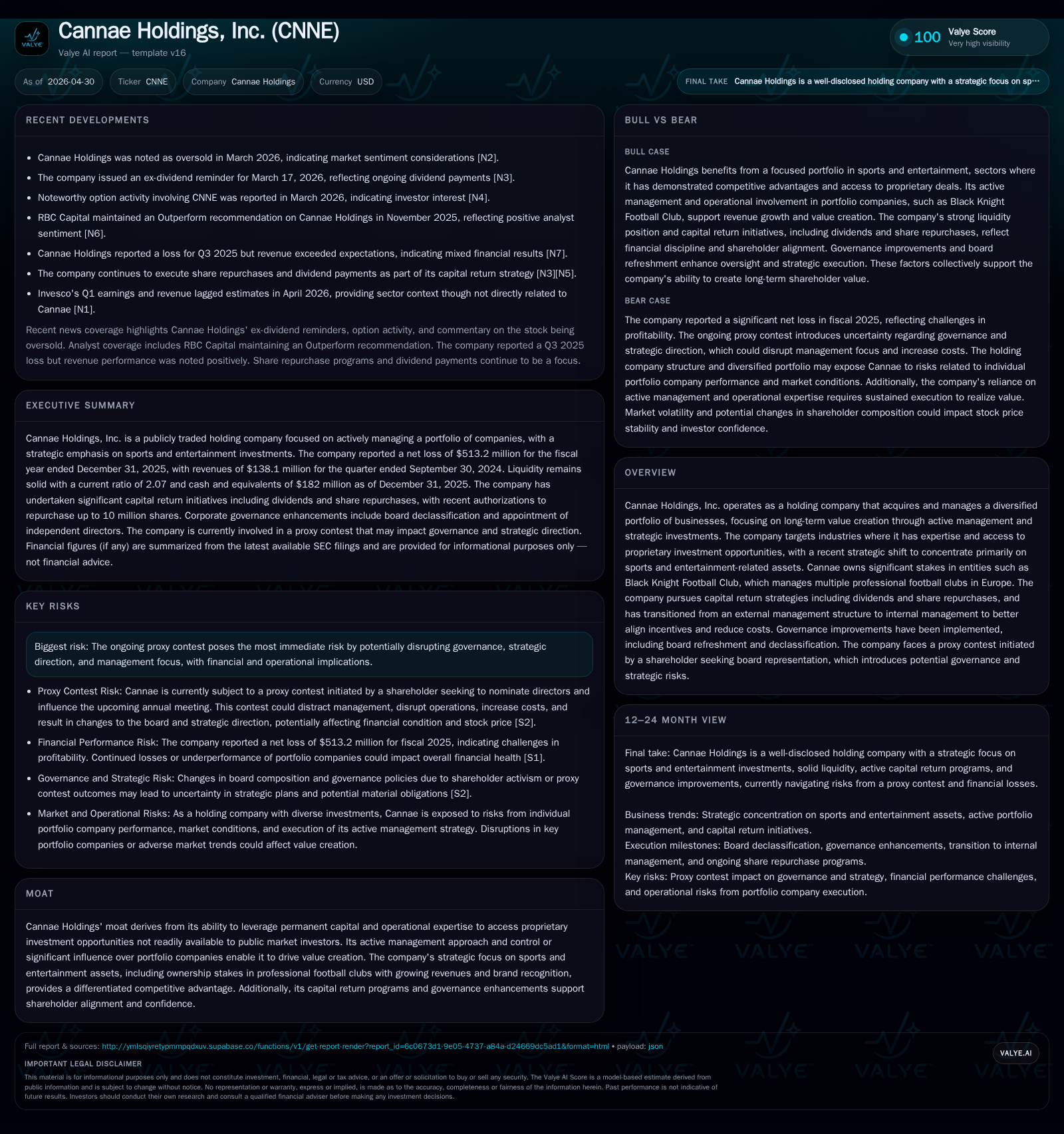 VALYE

Cannae Holdings, Inc. (CNNE)

Valye AI report — template v16

100 Valye Score
Very high visibility

As of 2026-04-30

Ticker CNNE

Company Cannae Holdings

Currency USD

FINAL TAKE Cannae Holdings is a well-disclosed holding company with a strategic focus on sp…

RECENT DEVELOPMENTS

• Cannae Holdings was noted as oversold in March 2026, indicating market sentiment considerations [N2].
• The company issued an ex-dividend reminder for March 17, 2026, reflecting ongoing dividend payments [N3].
• Noteworthy option activity involving CNNE was reported in March 2026, indicating investor interest [N4].
• RBC Capital maintained an Outperform recommendation on Cannae Holdings in November 2025, reflecting positive analyst sentiment [N6].
• Cannae Holdings reported a loss for Q3 2025 but revenue exceeded expectations, indicating mixed financial results [N7].
• The company continues to execute share repurchases and dividend payments as part of its capital return strategy [N3][N5].
• Invesco's Q1 earnings and revenue lagged estimates in April 2026, providing sector context though not directly related to Cannae [N1].

Recent news coverage highlights Cannae Holdings' ex-dividend reminders, option activity, and commentary on the stock being oversold. Analyst coverage includes RBC Capital maintaining an Outperform recommendation. The company reported a Q3 2025 loss but revenue performance was noted positively. Share repurchase programs and dividend payments continue to be a focus.

EXECUTIVE SUMMARY

Cannae Holdings, Inc. is a publicly traded holding company focused on actively managing a portfolio of companies, with a strategic emphasis on sports and entertainment investments. The company reported a net loss of $513.2 million for the fiscal year ended December 31, 2025, with revenues of $138.1 million for the quarter ended September 30, 2024. Liquidity remains solid with a current ratio of 2.07 and cash and equivalents of $182 million as of December 31, 2025. The company has undertaken significant capital return initiatives including dividends and share repurchases, with recent authorizations to repurchase up to 10 million shares. Corporate governance enhancements include board declassification and appointment of independent directors. The company is currently involved in a proxy contest that may impact governance and strategic direction. Financial figures (if any) are summarized from the latest available SEC filings and are provided for informational purposes only — not financial advice.

KEY RISKS

Biggest risk: The ongoing proxy contest poses the most immediate risk by potentially disrupting governance, strategic direction, and management focus, with financial and operational implications.

• Proxy Contest Risk: Cannae is currently subject to a proxy contest initiated by a shareholder seeking to nominate directors and influence the upcoming annual meeting. This contest could distract management, disrupt operations, increase costs, and result in changes to the board and strategic direction, potentially affecting financial condition and stock price [S2].
• Financial Performance Risk: The company reported a net loss of $513.2 million for fiscal 2025, indicating challenges in profitability. Continued losses or underperformance of portfolio companies could impact overall financial health [S1].
• Governance and Strategic Risk: Changes in board composition and governance policies due to shareholder activism or proxy contest outcomes may lead to uncertainty in strategic plans and potential material obligations [S2].
• Market and Operational Risks: As a holding company with diverse investments, Cannae is exposed to risks from individual portfolio company performance, market conditions, and execution of its active management strategy. Disruptions in key portfolio companies or adverse market trends could affect value creation.

MOAT

Cannae Holdings' moat derives from its ability to leverage permanent capital and operational expertise to access proprietary investment opportunities not readily available to public market investors. Its active management approach and control or significant influence over portfolio companies enable it to drive value creation. The company's strategic focus on sports and entertainment assets, including ownership stakes in professional football clubs with growing revenues and brand recognition, provides a differentiated competitive advantage. Additionally, its capital return programs and governance enhancements support shareholder alignment and confidence.

BULL VS BEAR

BULL CASE

Cannae Holdings benefits from a focused portfolio in sports and entertainment, sectors where it has demonstrated competitive advantages and access to proprietary deals. Its active management and operational involvement in portfolio companies, such as Black Knight Football Club, support revenue growth and value creation. The company's strong liquidity position and capital return initiatives, including dividends and share repurchases, reflect financial discipline and shareholder alignment. Governance improvements and board refreshment enhance oversight and strategic execution. These factors collectively support the company's ability to create long-term shareholder value.

BEAR CASE

The company reported a significant net loss in fiscal 2025, reflecting challenges in profitability. The ongoing proxy contest introduces uncertainty regarding governance and strategic direction, which could disrupt management focus and increase costs. The holding company structure and diversified portfolio may expose Cannae to risks related to individual portfolio company performance and market conditions. Additionally, the company's reliance on active management and operational expertise requires sustained execution to realize value. Market volatility and potential changes in shareholder composition could impact stock price stability and investor confidence.

OVERVIEW

Cannae Holdings, Inc. operates as a holding company that acquires and manages a diversified portfolio of businesses, focusing on long-term value creation through active management and strategic investments. The company targets industries where it has expertise and access to proprietary investment opportunities, with a recent strategic shift to concentrate primarily on sports and entertainment-related assets. Cannae owns significant stakes in entities such as Black Knight Football Club, which manages multiple professional football clubs in Europe. The company pursues capital return strategies including dividends and share repurchases, and has transitioned from an external management structure to internal management to better align incentives and reduce costs. Governance improvements have been implemented, including board refreshment and declassification. The company faces a proxy contest initiated by a shareholder seeking board representation, which introduces potential governance and strategic risks.

12–24 MONTH VIEW

Final take: Cannae Holdings is a well-disclosed holding company with a strategic focus on sports and entertainment investments, solid liquidity, active capital return programs, and governance improvements, currently navigating risks from a proxy contest and financial losses.

Business trends: Strategic concentration on sports and entertainment assets, active portfolio management, and capital return initiatives.
Execution milestones: Board declassification, governance enhancements, transition to internal management, and ongoing share repurchase programs.
Key risks: Proxy contest impact on governance and strategy, financial performance challenges, and operational risks from portfolio company execution.

Full report & sources: http://ymlsqiyretypmmpqdxuv.supabase.co/functions/v1/get-report-render?report_id=6c0673d1-9e05-4737-a84a-d24669dc5ad1&format=html • payload: json

VALYE.AI

IMPORTANT LEGAL DISCLAIMER

This material is for informational purposes only and does not constitute investment, financial, legal or tax advice, or an offer or solicitation to buy or sell any security. The Valye AI Score is a model-based estimate derived from public information and is subject to change without notice. No representation or warranty, express or implied, is made as to the accuracy, completeness or fairness of the information herein. Past performance is not indicative of future results. Investors should conduct their own research and consult a qualified financial adviser before making any investment decisions.

VALYE